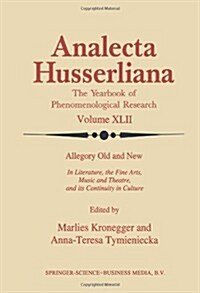 Copyrighted Material

Analecta Husserliana

The Yearbook of Phenomenological Research

Volume XLII

Allegory Old and New

In Literature, the Fine Arts, Music and Theatre, and its Continuity in Culture

Edited by

Marlies Kronegger and Anna-Teresa Tymieniecka

SPRINGER-SCIENCE+BUSINESS MEDIA, B.V.

Copyrighted Material